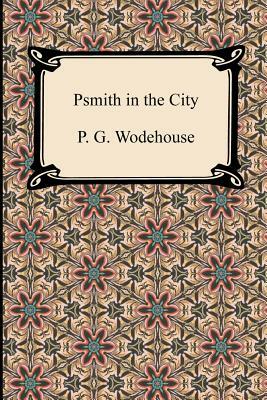 Psmith in the City

P. G. Wodehouse